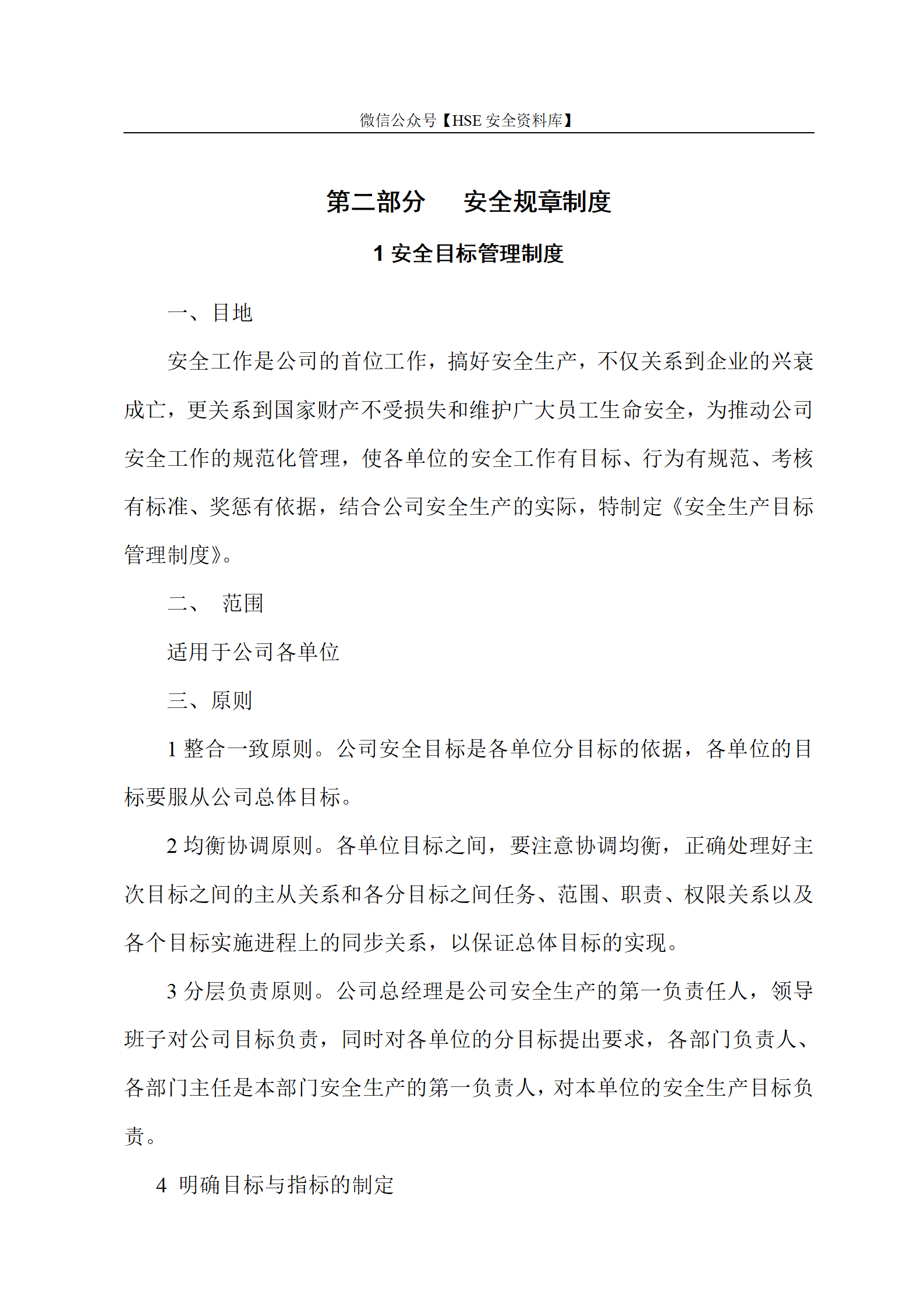 微信公众号【HSE 安全资料库】

第二部分　安全规章制度

1 安全目标管理制度

一、目地

安全工作是公司的首位工作，搞好安全生产，不仅关系到企业的兴衰成亡，更关系到国家财产不受损失和维护广大员工生命安全，为推动公司安全工作的规范化管理，使各单位的安全工作有目标、行为有规范、考核有标准、奖惩有依据，结合公司安全生产的实际，特制定《安全生产目标管理制度》。

二、　范围

适用于公司各单位

三、原则

1 整合一致原则。公司安全目标是各单位分目标的依据，各单位的目标要服从公司总体目标。

2 均衡协调原则。各单位目标之间，要注意协调均衡，正确处理好主次目标之间的主从关系和各分目标之间任务、范围、职责、权限关系以及各个目标实施进程上的同步关系，以保证总体目标的实现。

3 分层负责原则。公司总经理是公司安全生产的第一负责任人，领导班子对公司目标负责，同时对各单位的分目标提出要求，各部门负责人、各部门主任是本部门安全生产的第一负责人，对本单位的安全生产目标负责。

4　明确目标与指标的制定